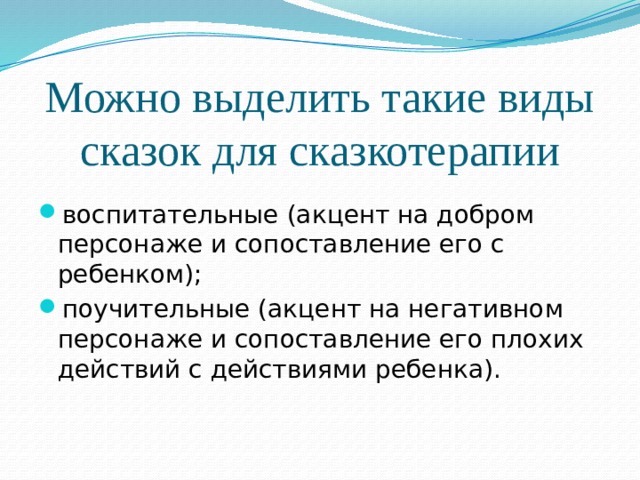 Можно выделить такие виды сказок для сказкотерапии

воспитательные (акцент на добром персонаже и сопоставление его с ребенком);

поучительные (акцент на негативном персонаже и сопоставление его плохих действий с действиями ребенка).